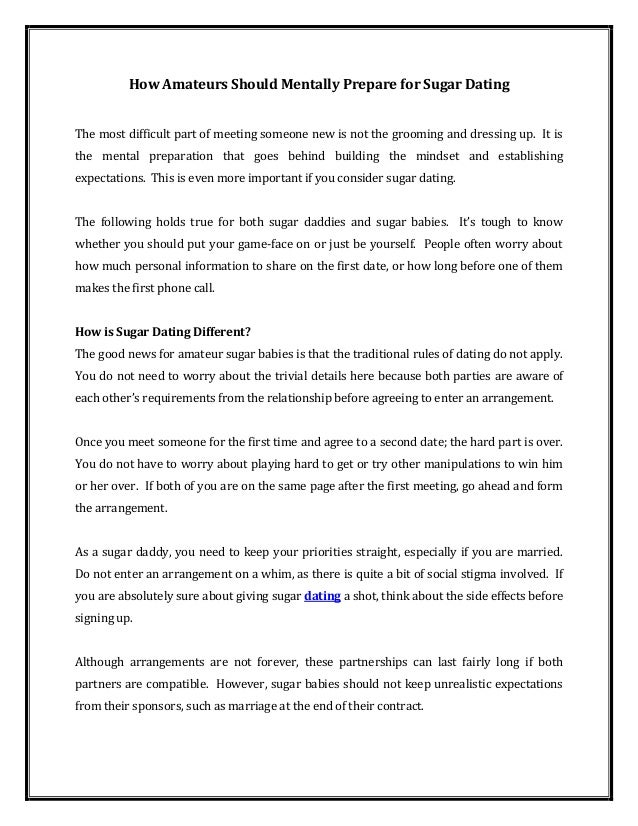 How Amateurs Should Mentally Prepare for Sugar Dating

The most difficult part of meeting someone new is not the grooming and dressing up. It is the mental preparation that goes behind building the mindset and establishing expectations. This is even more important if you consider sugar dating.

The following holds true for both sugar daddies and sugar babies. It's tough to know whether you should put your game-face on or just be yourself. People often worry about how much personal information to share on the first date, or how long before one of them makes the first phone call.

How is Sugar Dating Different?
The good news for amateur sugar babies is that the traditional rules of dating do not apply. You do not need to worry about the trivial details here because both parties are aware of each other's requirements from the relationship before agreeing to enter an arrangement.

Once you meet someone for the first time and agree to a second date; the hard part is over. You do not have to worry about playing hard to get or try other manipulations to win him or her over. If both of you are on the same page after the first meeting, go ahead and form the arrangement.

As a sugar daddy, you need to keep your priorities straight, especially if you are married. Do not enter an arrangement on a whim, as there is quite a bit of social stigma involved. If you are absolutely sure about giving sugar dating a shot, think about the side effects before signing up.

Although arrangements are not forever, these partnerships can last fairly long if both partners are compatible. However, sugar babies should not keep unrealistic expectations from their sponsors, such as marriage at the end of their contract.